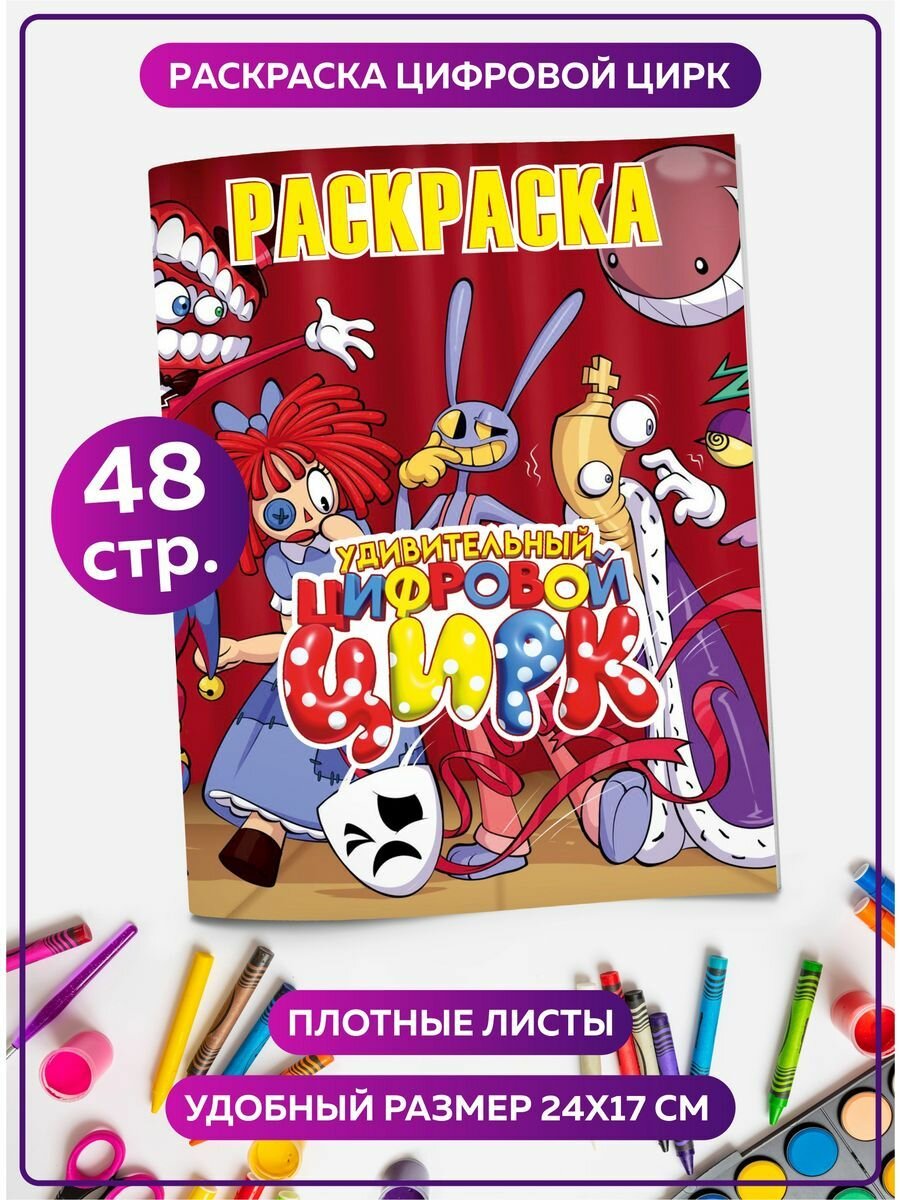 РАСКРАСКА ЦИФРОВОЙ ЦИРК

РАСКРАСКА

48 стр.

УДИВИТЕЛЬНЫЙ ЦИФРОВОЙ ЦИРК

ПЛОТНЫЕ ЛИСТЫ

УДОБНЫЙ РАЗМЕР 24Х17 СМ